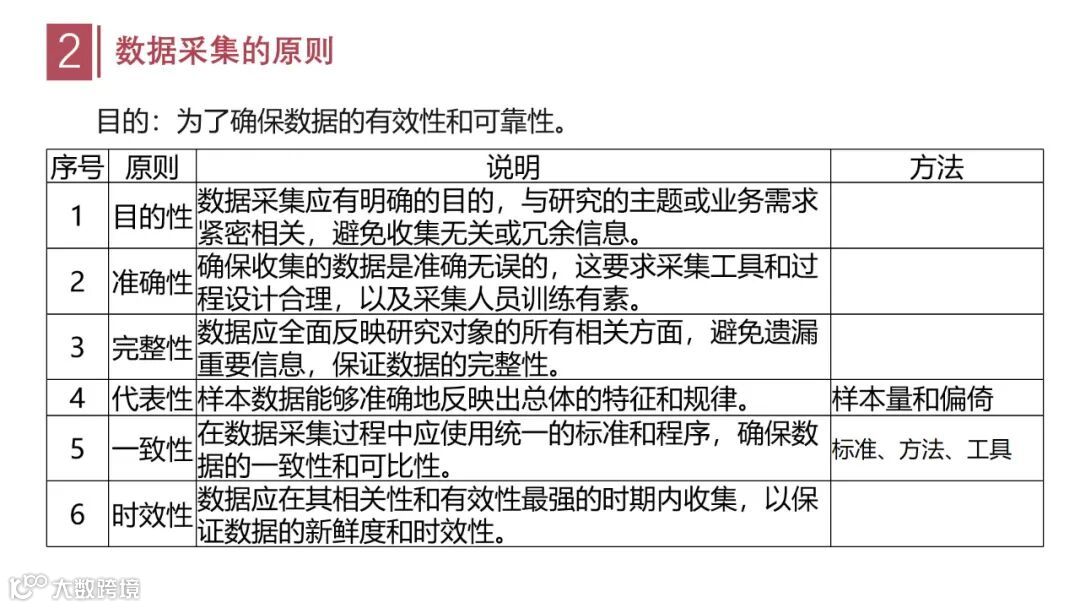 2 数据采集的原则

目的：为了确保数据的有效性和可靠性。

| 序号 | 原则 | 说明 | 方法 |
|---|---|---|---|
| 1 | 目的性 | 数据采集应有明确的目的，与研究的主题或业务需求紧密相关，避免收集无关或冗余信息。 | |
| 2 | 准确性 | 确保收集的数据是准确无误的，这要求采集工具和过程设计合理，以及采集人员训练有素。 | |
| 3 | 完整性 | 数据应全面反映研究对象的所有相关方面，避免遗漏重要信息，保证数据的完整性。 | |
| 4 | 代表性 | 样本数据能够准确地反映出总体的特征和规律。 | 样本量和偏倚 |
| 5 | 一致性 | 在数据采集过程中应使用统一的标准和程序，确保数据的一致性和可比性。 | 标准、方法、工具 |
| 6 | 时效性 | 数据应在其相关性和有效性最强的时期内收集，以保证数据的新鲜度和时效性。 | |

大数跨境